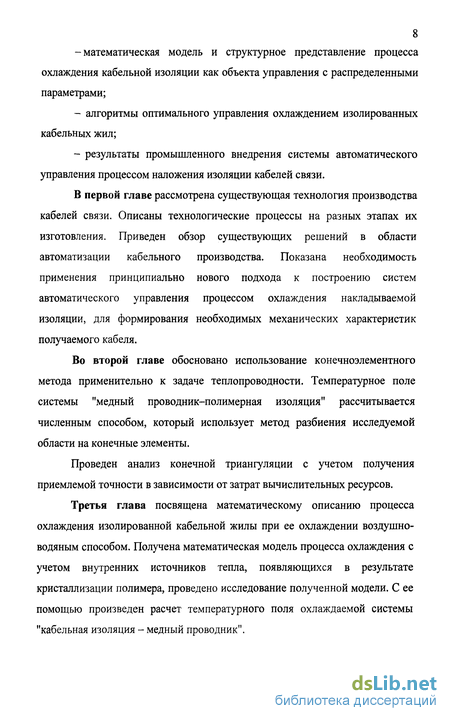 8

– математическая модель и структурное представление процесса охлаждения кабельной изоляции как объекта управления с распределенными параметрами;

– алгоритмы оптимального управления охлаждением изолированных кабельных жил;

– результаты промышленного внедрения системы автоматического управления процессом наложения изоляции кабелей связи.

В первой главе рассмотрена существующая технология производства кабелей связи. Описаны технологические процессы на разных этапах их изготовления. Приведен обзор существующих решений в области автоматизации кабельного производства. Показана необходимость применения принципиально нового подхода к построению систем автоматического управления процессом охлаждения накладываемой изоляции, для формирования необходимых механических характеристик получаемого кабеля.

Во второй главе обосновано использование конечноэлементного метода применительно к задаче теплопроводности. Температурное поле системы "медный проводник–полимерная изоляция" рассчитывается численным способом, который использует метод разбиения исследуемой области на конечные элементы.

Проведен анализ конечной триангуляции с учетом получения приемлемой точности в зависимости от затрат вычислительных ресурсов.

Третья глава посвящена математическому описанию процесса охлаждения изолированной кабельной жилы при ее охлаждении воздушно-водяным способом. Получена математическая модель процесса охлаждения с учетом внутренних источников тепла, появляющихся в результате кристаллизации полимера, проведено исследование полученной модели. С ее помощью произведен расчет температурного поля охлаждаемой системы "кабельная изоляция – медный проводник".

dsLib.net
библиотека диссертаций